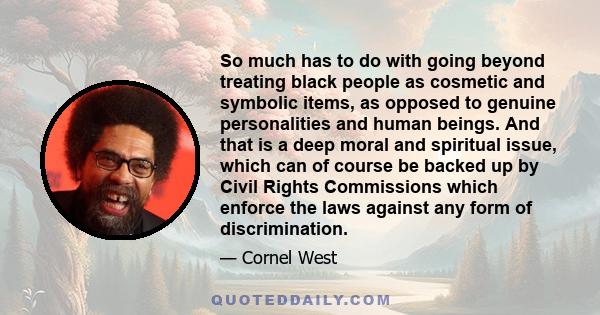 So much has to do with going beyond treating black people as cosmetic and symbolic items, as opposed to genuine personalities and human beings. And that is a deep moral and spiritual issue, which can of course be backed up by Civil Rights Commissions which enforce the laws against any form of discrimination.

— Cornel West

QUOTEDDAILY.COM